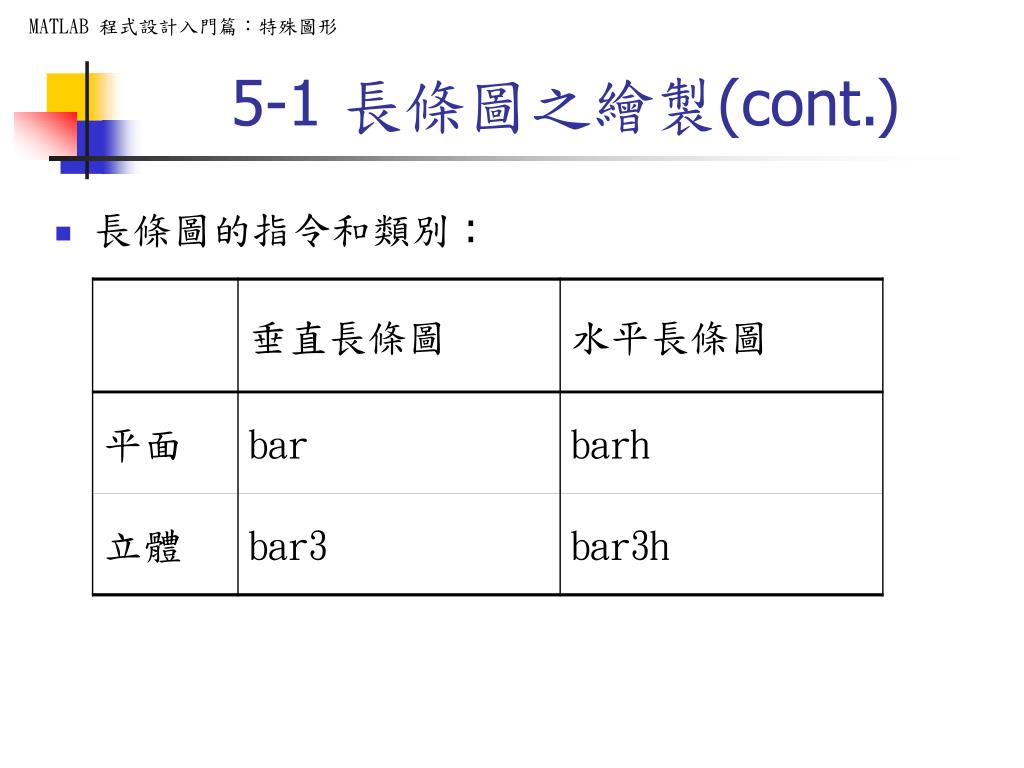 MATLAB 程式設計入門篇：特殊圖形

5-1 長條圖之繪製(cont.)

長條圖的指令和類別：

| | 垂直長條圖 | 水平長條圖 |
|---|---|---|
| 平面 | bar | barh |
| 立體 | bar3 | bar3h |